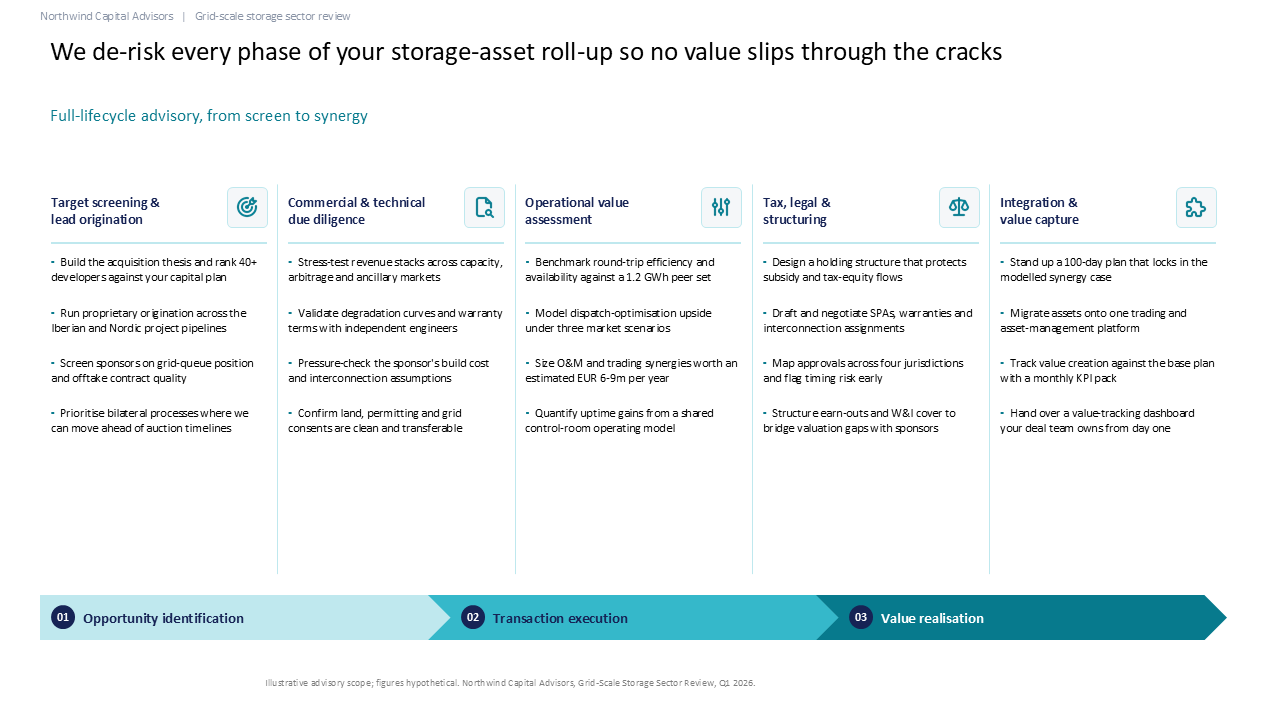 Northwind Capital Advisors | Grid-scale storage sector review

We de-risk every phase of your storage-asset roll-up so no value slips through the cracks

Full-lifecycle advisory, from screen to synergy

Target screening & lead origination

- Build the acquisition thesis and rank 40+ developers against your capital plan

- Run proprietary origination across the Iberian and Nordic project pipelines

- Screen sponsors on grid-queue position and offtake contract quality

- Prioritise bilateral processes where we can move ahead of auction timelines

Commercial & technical due diligence

- Stress-test revenue stacks across capacity, arbitrage and ancillary markets

- Validate degradation curves and warranty terms with independent engineers

- Pressure-check the sponsor's build cost and interconnection assumptions

- Confirm land, permitting and grid consents are clean and transferable

Operational value assessment

- Benchmark round-trip efficiency and availability against a 1.2 GWh peer set

- Model dispatch-optimisation upside under three market scenarios

- Size O&M and trading synergies worth an estimated EUR 6-9m per year

- Quantify uptime gains from a shared control-room operating model

Tax, legal & structuring

- Design a holding structure that protects subsidy and tax-equity flows

- Draft and negotiate SPAs, warranties and interconnection assignments

- Map approvals across four jurisdictions and flag timing risk early

- Structure earn-outs and W&I cover to bridge valuation gaps with sponsors

Integration & value capture

- Stand up a 100-day plan that locks in the modelled synergy case

- Migrate assets onto one trading and asset-management platform

- Track value creation against the base plan with a monthly KPI pack

- Hand over a value-tracking dashboard your deal team owns from day one

01 Opportunity identification

02 Transaction execution

03 Value realisation

Illustrative advisory scope; figures hypothetical. Northwind Capital Advisors, Grid-Scale Storage Sector Review, Q1 2026.